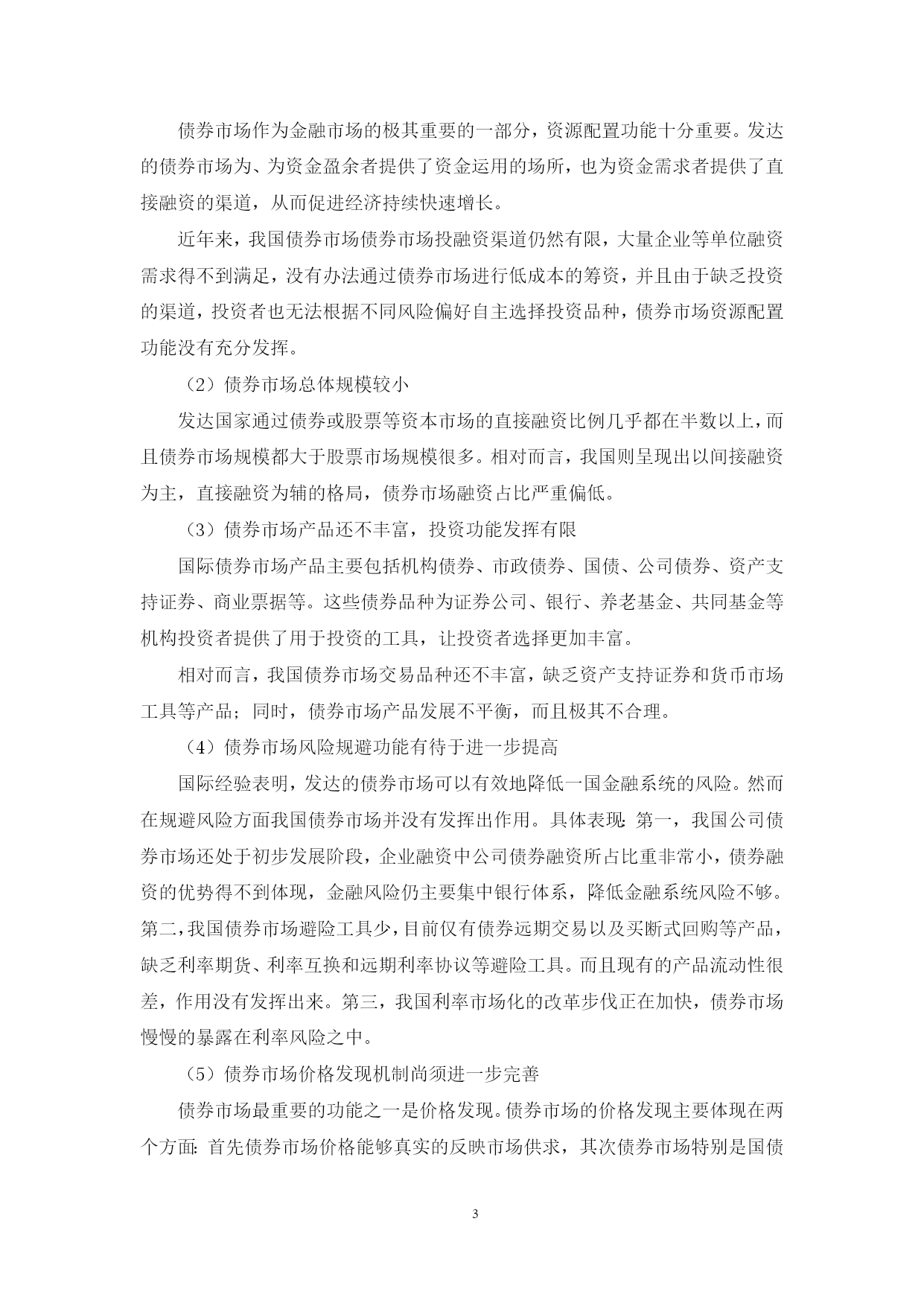 债券市场作为金融市场的极其重要的一部分，资源配置功能十分重要。发达的债券市场为、为资金盈余者提供了资金运用的场所，也为资金需求者提供了直接融资的渠道，从而促进经济持续快速增长。

近年来，我国债券市场债券市场投融资渠道仍然有限，大量企业等单位融资需求得不到满足，没有办法通过债券市场进行低成本的筹资，并且由于缺乏投资的渠道，投资者也无法根据不同风险偏好自主选择投资品种，债券市场资源配置功能没有充分发挥。

（2）债券市场总体规模较小

发达国家通过债券或股票等资本市场的直接融资比例几乎都在半数以上，而且债券市场规模都大于股票市场规模很多。相对而言，我国则呈现出以间接融资为主，直接融资为辅的格局，债券市场融资占比严重偏低。

（3）债券市场产品还不丰富，投资功能发挥有限

国际债券市场产品主要包括机构债券、市政债券、国债、公司债券、资产支持证券、商业票据等。这些债券品种为证券公司、银行、养老基金、共同基金等机构投资者提供了用于投资的工具，让投资者选择更加丰富。

相对而言，我国债券市场交易品种还不丰富，缺乏资产支持证券和货币市场工具等产品；同时，债券市场产品发展不平衡，而且极其不合理。

（4）债券市场风险规避功能有待于进一步提高

国际经验表明，发达的债券市场可以有效地降低一国金融系统的风险。然而在规避风险方面我国债券市场并没有发挥出作用。具体表现：第一，我国公司债券市场还处于初步发展阶段，企业融资中公司债券融资所占比重非常小，债券融资的优势得不到体现，金融风险仍主要集中银行体系，降低金融系统风险不够。第二，我国债券市场避险工具少，目前仅有债券远期交易以及买断式回购等产品，缺乏利率期货、利率互换和远期利率协议等避险工具。而且现有的产品流动性很差，作用没有发挥出来。第三，我国利率市场化的改革步伐正在加快，债券市场慢慢的暴露在利率风险之中。

（5）债券市场价格发现机制尚须进一步完善

债券市场最重要的功能之一是价格发现。债券市场的价格发现主要体现在两个方面：首先债券市场价格能够真实的反映市场供求，其次债券市场特别是国债

3